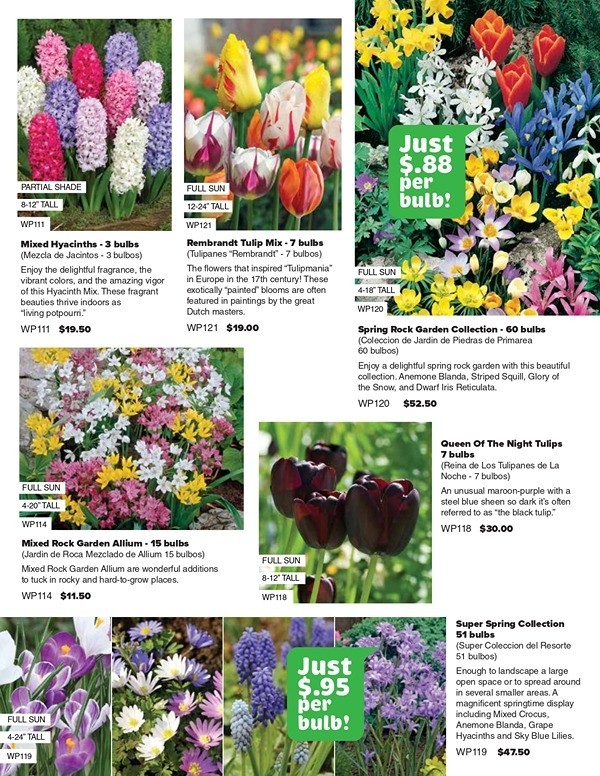 PARTIAL SHADE
8-12" TALL
WP111

Mixed Hyacinths - 3 bulbs
(Mezcla de Jacintos - 3 bulbos)

Enjoy the delightful fragrance, the vibrant colors, and the amazing vigor of this Hyacinth Mix. These fragrant beauties thrive indoors as "living potpourri."

WP111 $19.50

FULL SUN
12-24" TALL
WP121

Rembrandt Tulip Mix - 7 bulbs
(Tulipanes "Rembrandt" - 7 bulbos)

The flowers that inspired "Tulipmania" in Europe in the 17th century! These exotically "painted" blooms are often featured in paintings by the great Dutch masters.

WP121 $19.00

Just $.88 per bulb!

FULL SUN
4-18" TALL
WP120

Spring Rock Garden Collection - 60 bulbs
(Coleccion de Jardin de Piedras de Primarea 60 bulbos)

Enjoy a delightful spring rock garden with this beautiful collection. Anemone Blanda, Striped Squill, Glory of the Snow, and Dwarf Iris Reticulata.

WP120 $52.50

FULL SUN
4-20" TALL
WP114

Mixed Rock Garden Allium - 15 bulbs
(Jardin de Roca Mezclado de Allium 15 bulbos)

Mixed Rock Garden Allium are wonderful additions to tuck in rocky and hard-to-grow places.

WP114 $11.50

FULL SUN
8-12" TALL
WP118

Queen Of The Night Tulips 7 bulbs
(Reina de Los Tulipanes de La Noche - 7 bulbos)

An unusual maroon-purple with a steel blue sheen so dark it's often referred to as "the black tulip."

WP118 $30.00

FULL SUN
4-24" TALL
WP119

Just $.95 per bulb!

Super Spring Collection 51 bulbs
(Super Coleccion del Resorte 51 bulbos)

Enough to landscape a large open space or to spread around in several smaller areas. A magnificent springtime display including Mixed Crocus, Anemone Blanda, Grape Hyacinths and Sky Blue Lilies.

WP119 $47.50